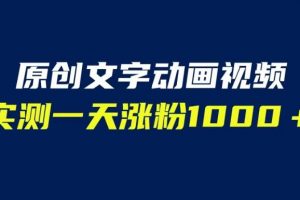 原创文字动画视频
实测一天涨粉1000＋